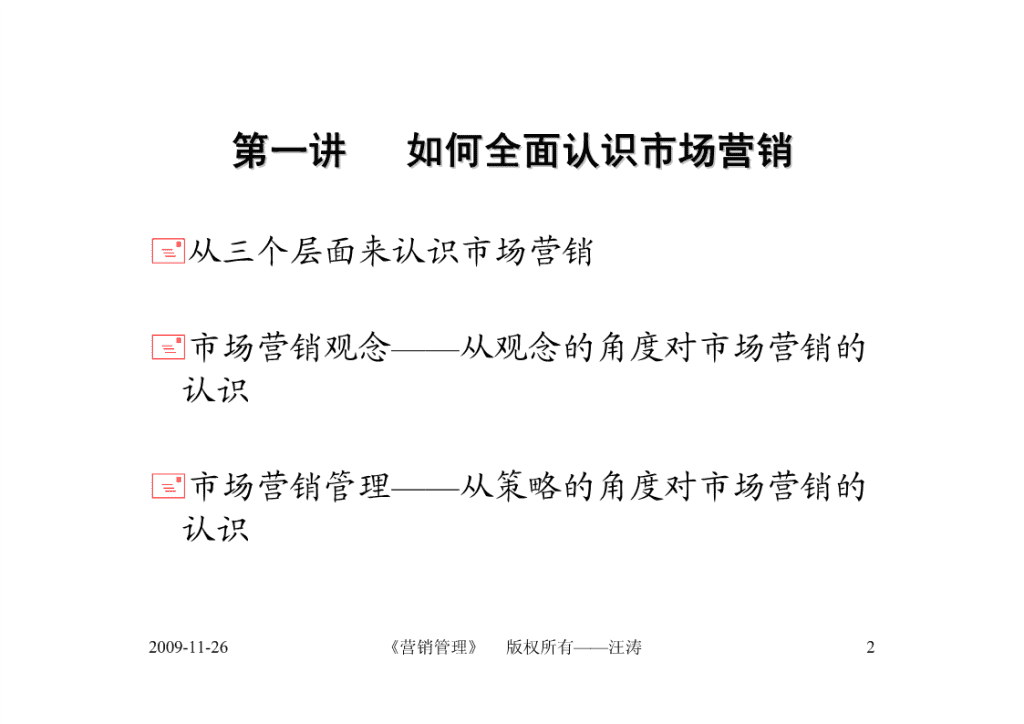 第一讲　　如何全面认识市场营销

从三个层面来认识市场营销

市场营销观念——从观念的角度对市场营销的认识

市场营销管理——从策略的角度对市场营销的认识

2009-11-26　　《营销管理》　版权所有——汪涛　　2